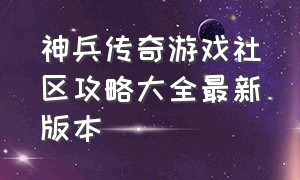 神兵传奇游戏社区攻略大全最新版本